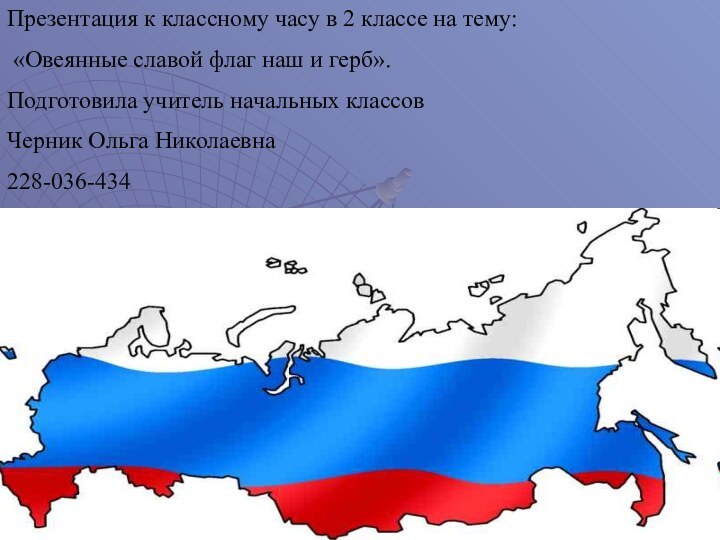 Презентация к классному часу в 2 классе на тему:

«Овеянные славой флаг наш и герб».

Подготовила учитель начальных классов

Черник Ольга Николаевна

228-036-434